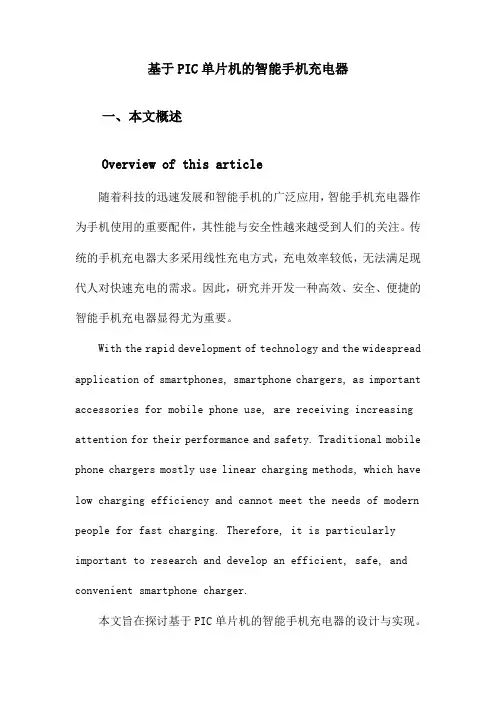 基于PIC单片机的智能手机充电器

一、本文概述

Overview of this article

随着科技的迅速发展和智能手机的广泛应用，智能手机充电器作为手机使用的重要配件，其性能与安全性越来越受到人们的关注。传统的手机充电器大多采用线性充电方式，充电效率较低，无法满足现代人对快速充电的需求。因此，研究并开发一种高效、安全、便捷的智能手机充电器显得尤为重要。

With the rapid development of technology and the widespread application of smartphones, smartphone chargers, as important accessories for mobile phone use, are receiving increasing attention for their performance and safety. Traditional mobile phone chargers mostly use linear charging methods, which have low charging efficiency and cannot meet the needs of modern people for fast charging. Therefore, it is particularly important to research and develop an efficient, safe, and convenient smartphone charger.

本文旨在探讨基于PIC单片机的智能手机充电器的设计与实现。